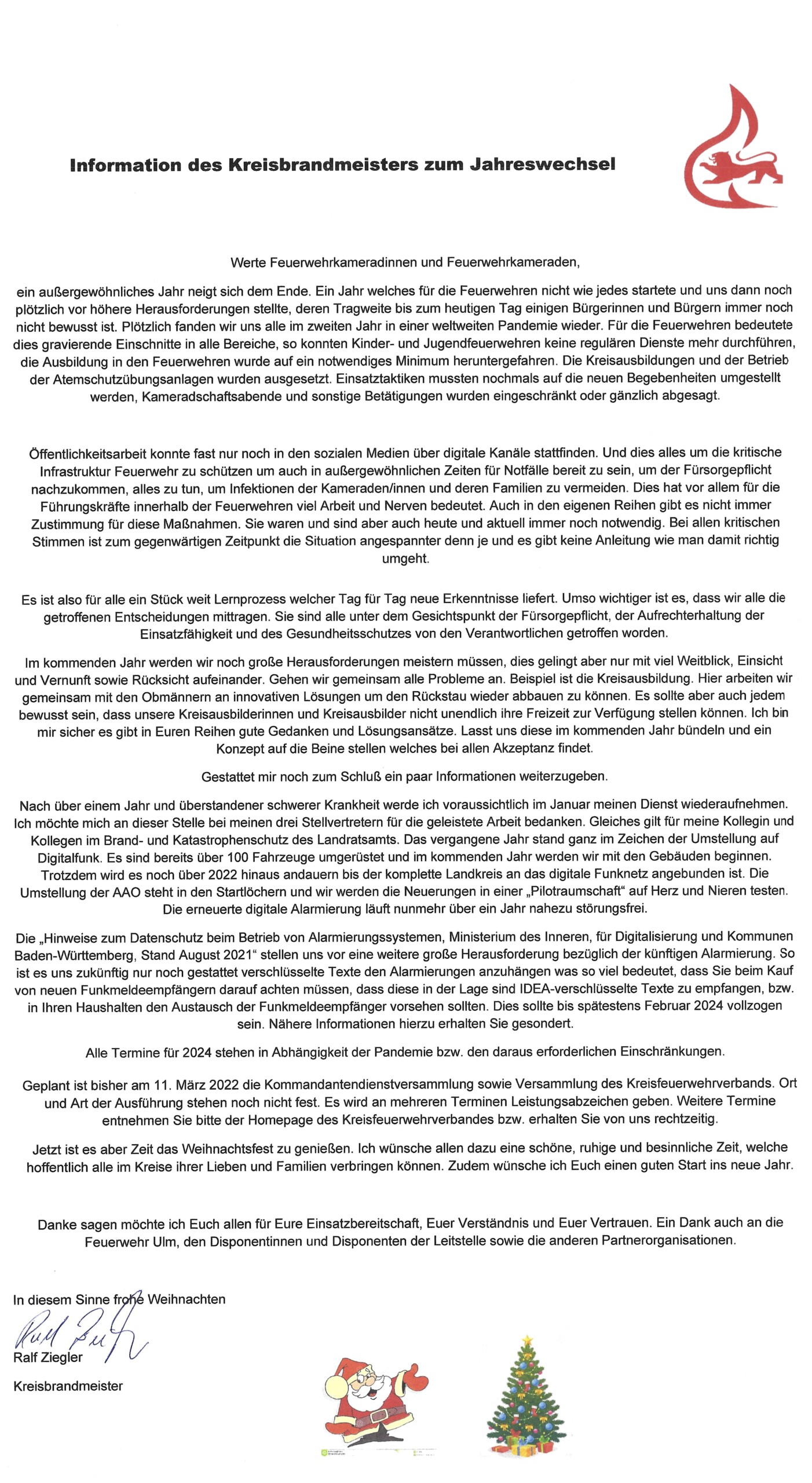 Information des Kreisbrandmeisters zum Jahreswechsel

Werte Feuerwehrkameradinnen und Feuerwehrkameraden,

ein außergewöhnliches Jahr neigt sich dem Ende. Ein Jahr welches für die Feuerwehren nicht wie jedes startete und uns dann noch plötzlich vor höhere Herausforderungen stellte, deren Tragweite bis zum heutigen Tag einigen Bürgerinnen und Bürgern immer noch nicht bewusst ist. Plötzlich fanden wir uns alle im zweiten Jahr in einer weltweiten Pandemie wieder. Für die Feuerwehren bedeutete dies gravierende Einschnitte in alle Bereiche, so konnten Kinder- und Jugendfeuerwehren keine regulären Dienste mehr durchführen, die Ausbildung in den Feuerwehren wurde auf ein notwendiges Minimum heruntergefahren. Die Kreisausbildungen und der Betrieb der Atemschutzübungsanlagen wurden ausgesetzt. Einsatztaktiken mussten nochmals auf die neuen Begebenheiten umgestellt werden, Kameradschaftsabende und sonstige Betätigungen wurden eingeschränkt oder gänzlich abgesagt.

Öffentlichkeitsarbeit konnte fast nur noch in den sozialen Medien über digitale Kanäle stattfinden. Und dies alles um die kritische Infrastruktur Feuerwehr zu schützen um auch in außergewöhnlichen Zeiten für Notfälle bereit zu sein, um der Fürsorgepflicht nachzukommen, alles zu tun, um Infektionen der Kameraden/innen und deren Familien zu vermeiden. Dies hat vor allem für die Führungskräfte innerhalb der Feuerwehren viel Arbeit und Nerven bedeutet. Auch in den eigenen Reihen gibt es nicht immer Zustimmung für diese Maßnahmen. Sie waren und sind aber auch heute und aktuell immer noch notwendig. Bei allen kritischen Stimmen ist zum gegenwärtigen Zeitpunkt die Situation angespannter denn je und es gibt keine Anleitung wie man damit richtig umgeht.

Es ist also für alle ein Stück weit Lernprozess welcher Tag für Tag neue Erkenntnisse liefert. Umso wichtiger ist es, dass wir alle die getroffenen Entscheidungen mittragen. Sie sind alle unter dem Gesichtspunkt der Fürsorgepflicht, der Aufrechterhaltung der Einsatzfähigkeit und des Gesundheitsschutzes von den Verantwortlichen getroffen worden.

Im kommenden Jahr werden wir noch große Herausforderungen meistern müssen, dies gelingt aber nur mit viel Weitblick, Einsicht und Vernunft sowie Rücksicht aufeinander. Gehen wir gemeinsam alle Probleme an. Beispiel ist die Kreisausbildung. Hier arbeiten wir gemeinsam mit den Obmännern an innovativen Lösungen um den Rückstau wieder abbauen zu können. Es sollte aber auch jedem bewusst sein, dass unsere Kreisausbilderinnen und Kreisausbilder nicht unendlich ihre Freizeit zur Verfügung stellen können. Ich bin mir sicher es gibt in Euren Reihen gute Gedanken und Lösungsansätze. Lasst uns diese im kommenden Jahr bündeln und ein Konzept auf die Beine stellen welches bei allen Akzeptanz findet.

Gestattet mir noch zum Schluß ein paar Informationen weiterzugeben.

Nach über einem Jahr und überstandener schwerer Krankheit werde ich voraussichtlich im Januar meinen Dienst wiederaufnehmen. Ich möchte mich an dieser Stelle bei meinen drei Stellvertretern für die geleistete Arbeit bedanken. Gleiches gilt für meine Kollegin und Kollegen im Brand- und Katastrophenschutz des Landratsamts. Das vergangene Jahr stand ganz im Zeichen der Umstellung auf Digitalfunk. Es sind bereits über 100 Fahrzeuge umgerüstet und im kommenden Jahr werden wir mit den Gebäuden beginnen. Trotzdem wird es noch über 2022 hinaus andauern bis der komplette Landkreis an das digitale Funknetz angebunden ist. Die Umstellung der AAO steht in den Startlöchern und wir werden die Neuerungen in einer „Pilotraumschaft“ auf Herz und Nieren testen. Die erneuerte digitale Alarmierung läuft nunmehr über ein Jahr nahezu störungsfrei.

Die „Hinweise zum Datenschutz beim Betrieb von Alarmierungssystemen, Ministerium des Inneren, für Digitalisierung und Kommunen Baden-Württemberg, Stand August 2021“ stellen uns vor eine weitere große Herausforderung bezüglich der künftigen Alarmierung. So ist es uns zukünftig nur noch gestattet verschlüsselte Texte den Alarmierungen anzuhängen was so viel bedeutet, dass Sie beim Kauf von neuen Funkmeldeempfängern darauf achten müssen, dass diese in der Lage sind IDEA-verschlüsselte Texte zu empfangen, bzw. in Ihren Haushalten den Austausch der Funkmeldeempfänger vorsehen sollten. Dies sollte bis spätestens Februar 2024 vollzogen sein. Nähere Informationen hierzu erhalten Sie gesondert.

Alle Termine für 2024 stehen in Abhängigkeit der Pandemie bzw. den daraus erforderlichen Einschränkungen.

Geplant ist bisher am 11. März 2022 die Kommandantendienstversammlung sowie Versammlung des Kreisfeuerwehrverbands. Ort und Art der Ausführung stehen noch nicht fest. Es wird an mehreren Terminen Leistungsabzeichen geben. Weitere Termine entnehmen Sie bitte der Homepage des Kreisfeuerwehrverbandes bzw. erhalten Sie von uns rechtzeitig.

Jetzt ist es aber Zeit das Weihnachtsfest zu genießen. Ich wünsche allen dazu eine schöne, ruhige und besinnliche Zeit, welche hoffentlich alle im Kreise ihrer Lieben und Familien verbringen können. Zudem wünsche ich Euch einen guten Start ins neue Jahr.

Danke sagen möchte ich Euch allen für Eure Einsatzbereitschaft, Euer Verständnis und Euer Vertrauen. Ein Dank auch an die Feuerwehr Ulm, den Disponentinnen und Disponenten der Leitstelle sowie die anderen Partnerorganisationen.

In diesem Sinne frohe Weihnachten

Ralf Ziegler

Ralf Ziegler

Kreisbrandmeister